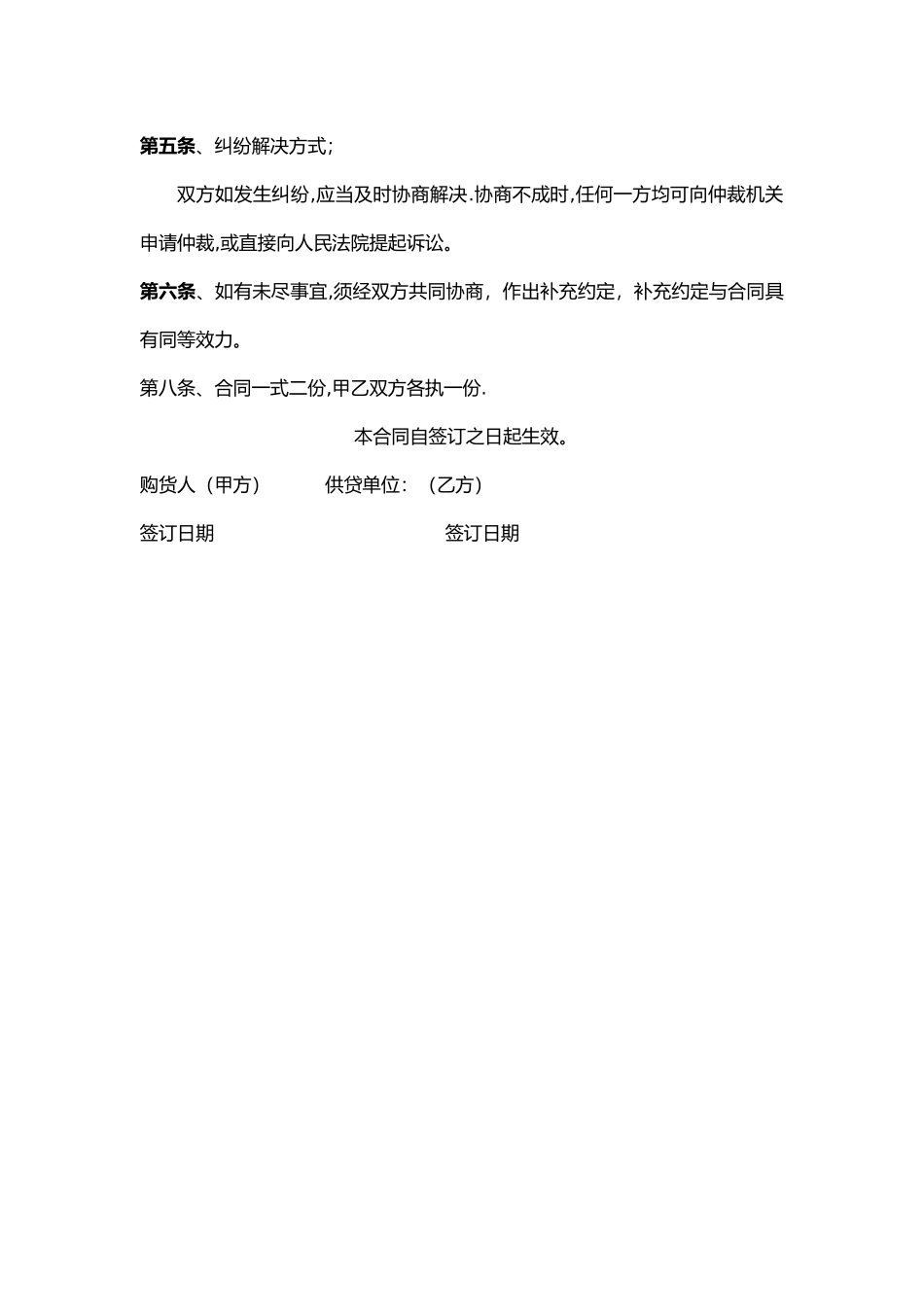 第五条、纠纷解决方式;

双方如发生纠纷,应当及时协商解决.协商不成时,任何一方均可向仲裁机关申请仲裁,或直接向人民法院提起诉讼。

第六条、如有未尽事宜,须经双方共同协商，作出补充约定，补充约定与合同具有同等效力。

第八条、合同一式二份,甲乙双方各执一份.

本合同自签订之日起生效。

购货人（甲方）　　供贷单位:（乙方）

签订日期　　签订日期